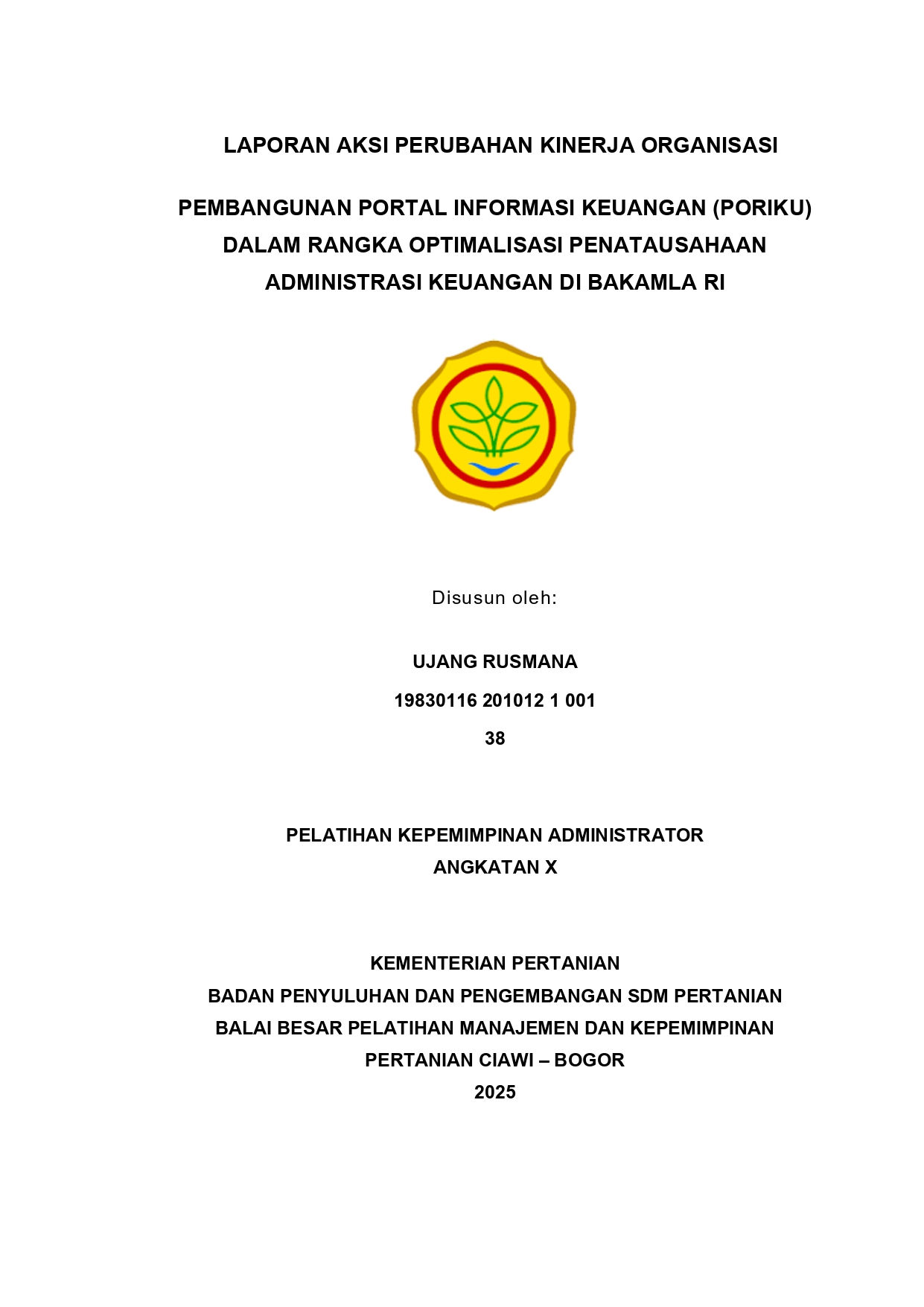 LAPORAN AKSI PERUBAHAN KINERJA ORGANISASI

PEMBANGUNAN PORTAL INFORMASI KEUANGAN (PORIKU) DALAM RANGKA OPTIMALISASI PENATAUSAHAAN ADMINISTRASI KEUANGAN DI BAKAMLA RI

Disusun oleh:

UJANG RUSMANA

19830116 201012 1 001

38

PELATIHAN KEPEMIMPINAN ADMINISTRATOR
ANGKATAN X

KEMENTERIAN PERTANIAN
BADAN PENYULUHAN DAN PENGEMBANGAN SDM PERTANIAN
BALAI BESAR PELATIHAN MANAJEMEN DAN KEPEMIMPINAN PERTANIAN CIAWI – BOGOR
2025